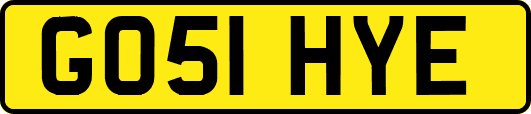 GO51 HYE